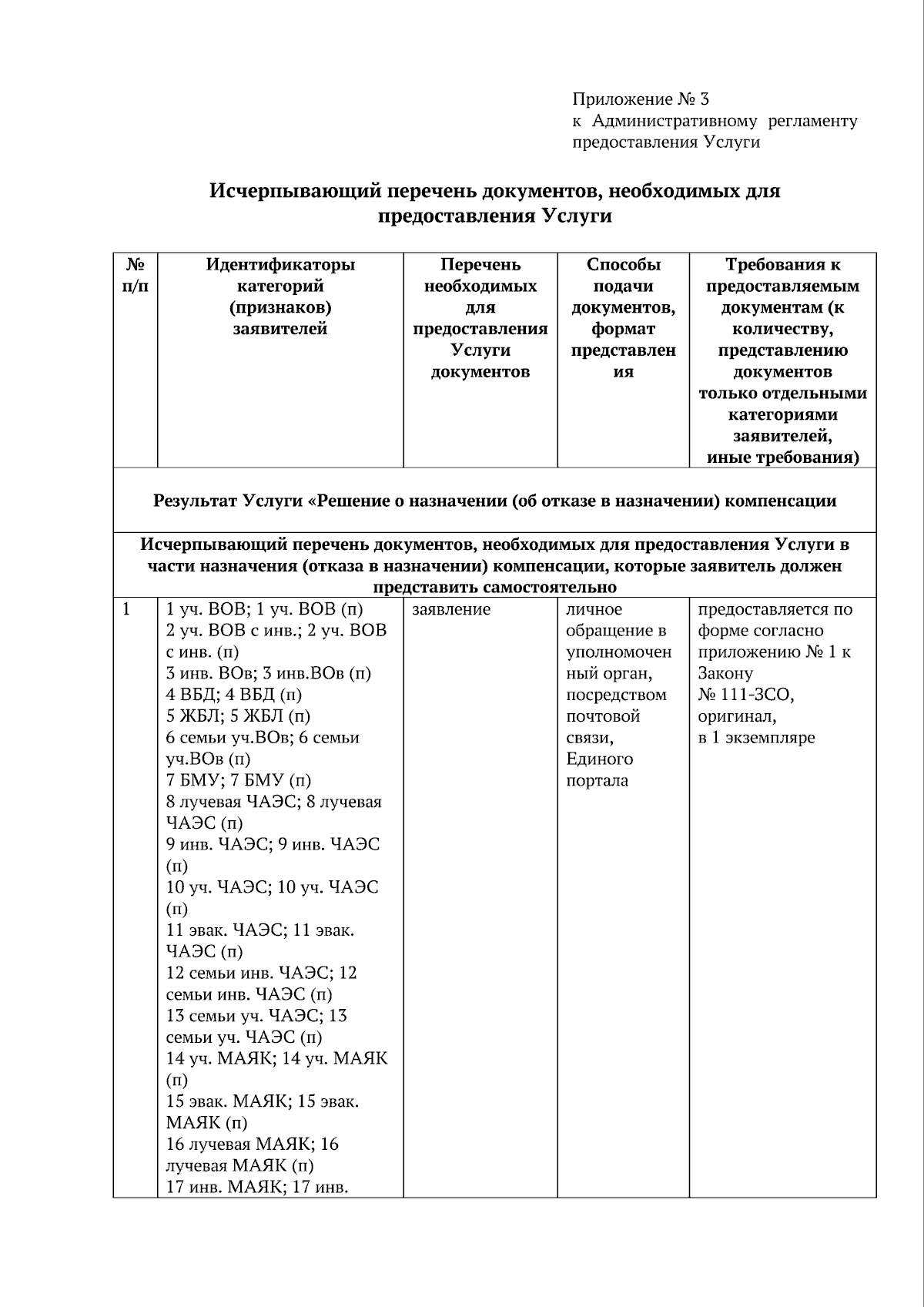 Приложение № 3
к Административному регламенту
предоставления Услуги

Исчерпывающий перечень документов, необходимых для предоставления Услуги

| № п/п | Идентификаторы категорий (признаков) заявителей | Перечень необходимых для предоставления Услуги документов | Способы подачи документов, формат представления | Требования к предоставляемым документам (к количеству, представлению документов только отдельными категориями заявителей, иные требования) |
|---|---|---|---|---|
| Результат Услуги «Решение о назначении (об отказе в назначении) компенсации | | | | |
| Исчерпывающий перечень документов, необходимых для предоставления Услуги в части назначения (отказа в назначении) компенсации, которые заявитель должен представить самостоятельно | | | | |
| 1 | 1 уч. ВОВ; 1 уч. ВОВ (п) 2 уч. ВОВ с инв.; 2 уч. ВОВ с инв. (п) 3 инв. ВОв; 3 инв.ВОв (п) 4 ВБД; 4 ВБД (п) 5 ЖБЛ; 5 ЖБЛ (п) 6 семьи уч.ВОв; 6 семьи уч.ВОв (п) 7 БМУ; 7 БМУ (п) 8 лучевая ЧАЭС; 8 лучевая ЧАЭС (п) 9 инв. ЧАЭС; 9 инв. ЧАЭС (п) 10 уч. ЧАЭС; 10 уч. ЧАЭС (п) 11 эвак. ЧАЭС; 11 эвак. ЧАЭС (п) 12 семьи инв. ЧАЭС; 12 семьи инв. ЧАЭС (п) 13 семьи уч. ЧАЭС; 13 семьи уч. ЧАЭС (п) 14 уч. МАЯК; 14 уч. МАЯК (п) 15 эвак. МАЯК; 15 эвак. МАЯК (п) 16 лучевая МАЯК; 16 лучевая МАЯК (п) 17 инв. МАЯК; 17 инв. | заявление | личное обращение в уполномоченный орган, посредством почтовой связи, Единого портала | предоставляется по форме согласно приложению № 1 к Закону № 111-ЗСО, оригинал, в 1 экземпляре |